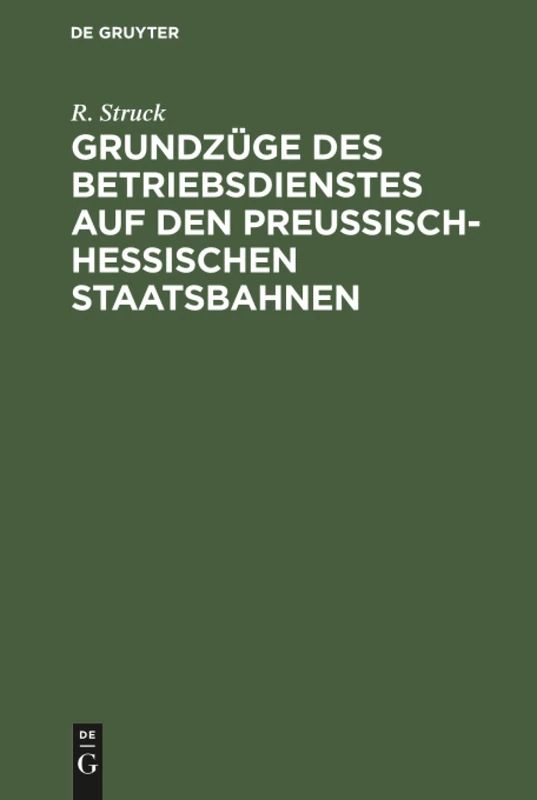 DE GRUYTER

R. Struck

GRUNDZÜGE DES BETRIEBSDIENSTES AUF DEN PREUSSISCH-HESSISCHEN STAATSBAHNEN

DE
G